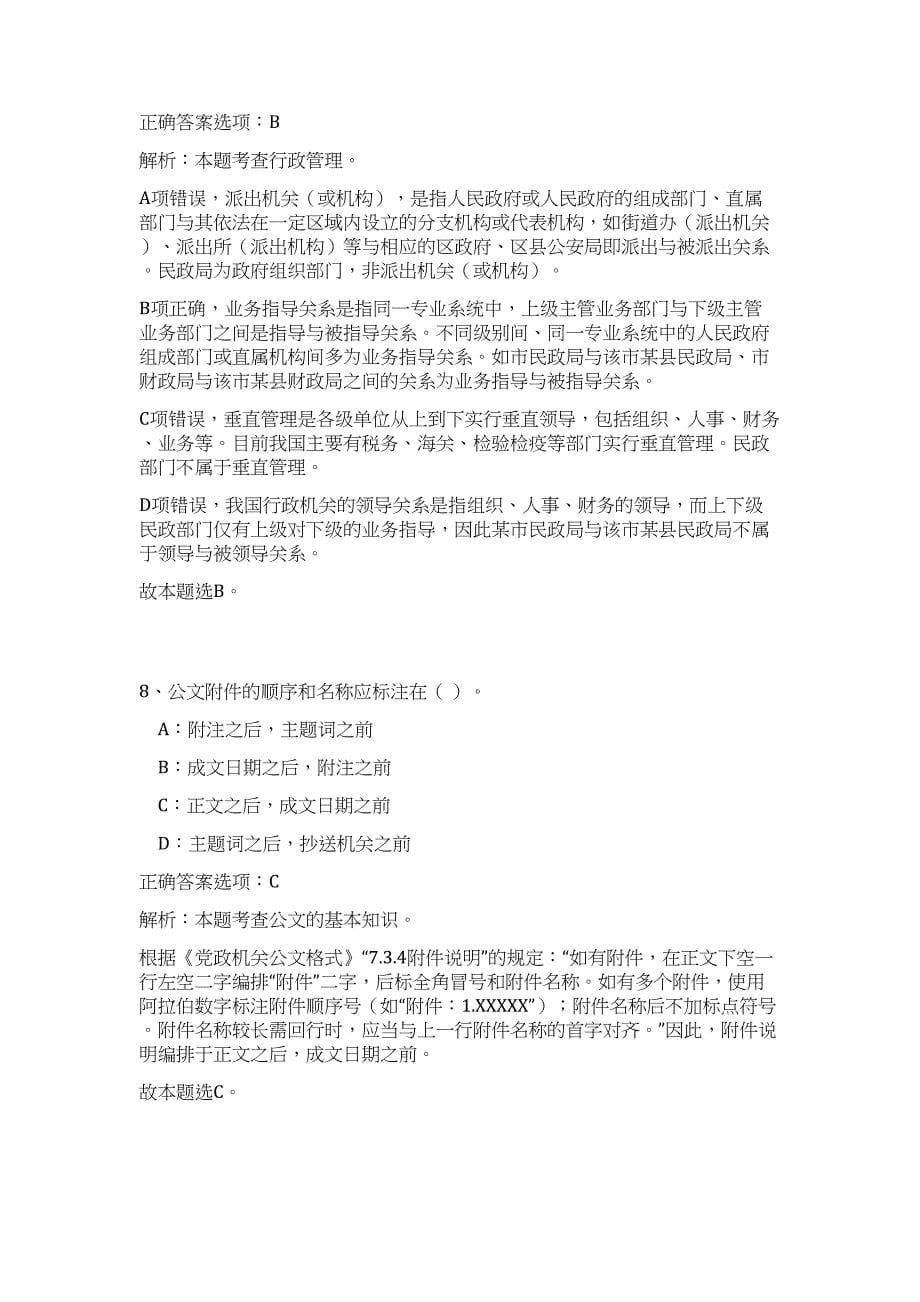 正确答案选项：B

解析：本题考查行政管理。

A项错误，派出机关（或机构），是指人民政府或人民政府的组成部门、直属部门与其依法在一定区域内设立的分支机构或代表机构，如街道办（派出机关）、派出所（派出机构）等与相应的区政府、区县公安局即派出与被派出关系。民政局为政府组织部门，非派出机关（或机构）。

B项正确，业务指导关系是指同一专业系统中，上级主管业务部门与下级主管业务部门之间是指导与被指导关系。不同级别间、同一专业系统中的人民政府组成部门或直属机构间多为业务指导关系。如市民政局与该市某县民政局、市财政局与该市某县财政局之间的关系为业务指导与被指导关系。

C项错误，垂直管理是各级单位从上到下实行垂直领导，包括组织、人事、财务、业务等。目前我国主要有税务、海关、检验检疫等部门实行垂直管理。民政部门不属于垂直管理。

D项错误，我国行政机关的领导关系是指组织、人事、财务的领导，而上下级民政部门仅有上级对下级的业务指导，因此某市民政局与该市某县民政局不属于领导与被领导关系。

故本题选B。

8、公文附件的顺序和名称应标注在（ ）。

A：附注之后，主题词之前

B：成文日期之后，附注之前

C：正文之后，成文日期之前

D：主题词之后，抄送机关之前

正确答案选项：C

解析：本题考查公文的基本知识。

根据《党政机关公文格式》“7.3.4附件说明”的规定：“如有附件，在正文下空一行左空二字编排“附件”二字，后标全角冒号和附件名称。如有多个附件，使用阿拉伯数字标注附件顺序号（如“附件：1.XXXXX”）；附件名称后不加标点符号。附件名称较长需回行时，应当与上一行附件名称的首字对齐。”因此，附件说明编排于正文之后，成文日期之前。

故本题选C。